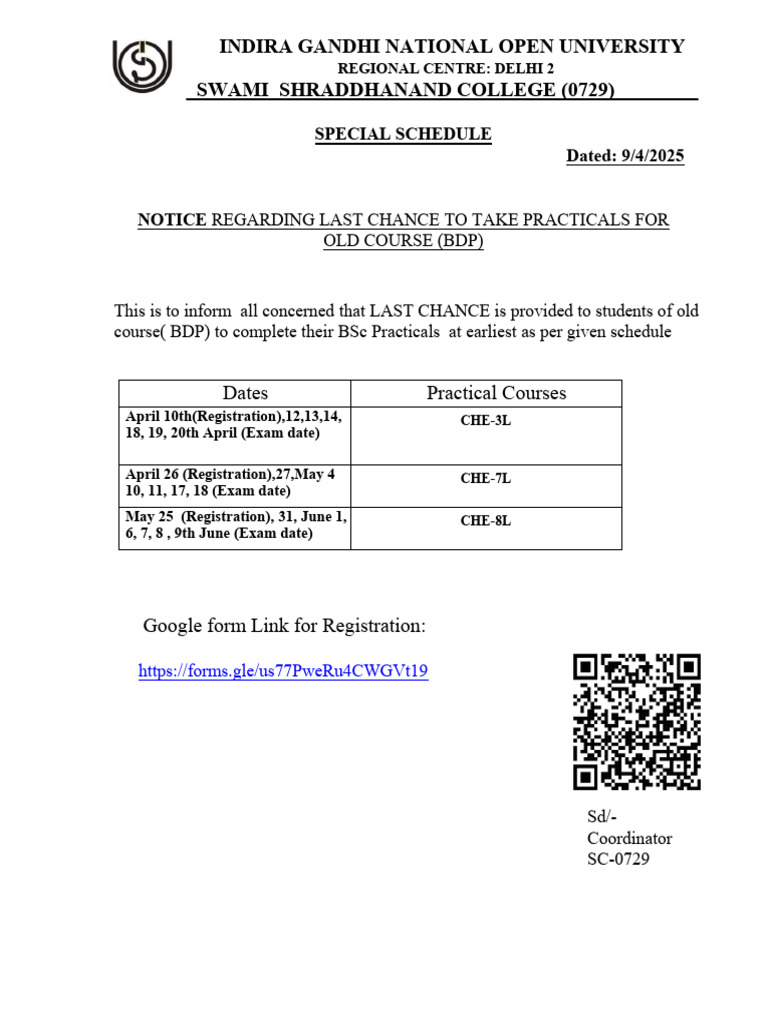 INDIRA GANDHI NATIONAL OPEN UNIVERSITY
REGIONAL CENTRE: DELHI 2
SWAMI SHRADDHANAND COLLEGE (0729)

SPECIAL SCHEDULE

Dated: 9/4/2025

NOTICE REGARDING LAST CHANCE TO TAKE PRACTICALS FOR OLD COURSE (BDP)

This is to inform all concerned that LAST CHANCE is provided to students of old course( BDP) to complete their BSc Practicals at earliest as per given schedule

| Dates | Practical Courses |
|---|---|
| April 10th(Registration),12,13,14, 18, 19, 20th April (Exam date) | CHE-3L |
| April 26 (Registration),27,May 4 10, 11, 17, 18 (Exam date) | CHE-7L |
| May 25 (Registration), 31, June 1, 6, 7, 8 , 9th June (Exam date) | CHE-8L |

Google form Link for Registration:

https://forms.gle/us77PweRu4CWGVt19

Sd/-
Coordinator
SC-0729